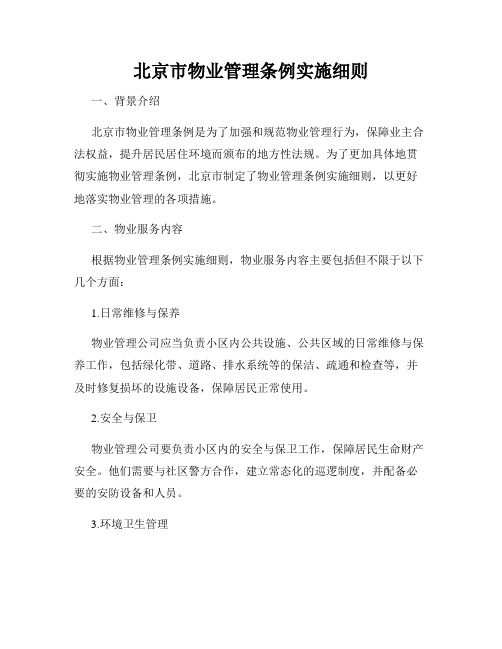 北京市物业管理条例实施细则

一、背景介绍

北京市物业管理条例是为了加强和规范物业管理行为，保障业主合法权益，提升居民居住环境而颁布的地方性法规。为了更加具体地贯彻实施物业管理条例，北京市制定了物业管理条例实施细则，以更好地落实物业管理的各项措施。

二、物业服务内容

根据物业管理条例实施细则，物业服务内容主要包括但不限于以下几个方面：

1.日常维修与保养

物业管理公司应当负责小区内公共设施、公共区域的日常维修与保养工作，包括绿化带、道路、排水系统等的保洁、疏通和检查等，并及时修复损坏的设施设备，保障居民正常使用。

2.安全与保卫

物业管理公司要负责小区内的安全与保卫工作，保障居民生命财产安全。他们需要与社区警方合作，建立常态化的巡逻制度，并配备必要的安防设备和人员。

3.环境卫生管理